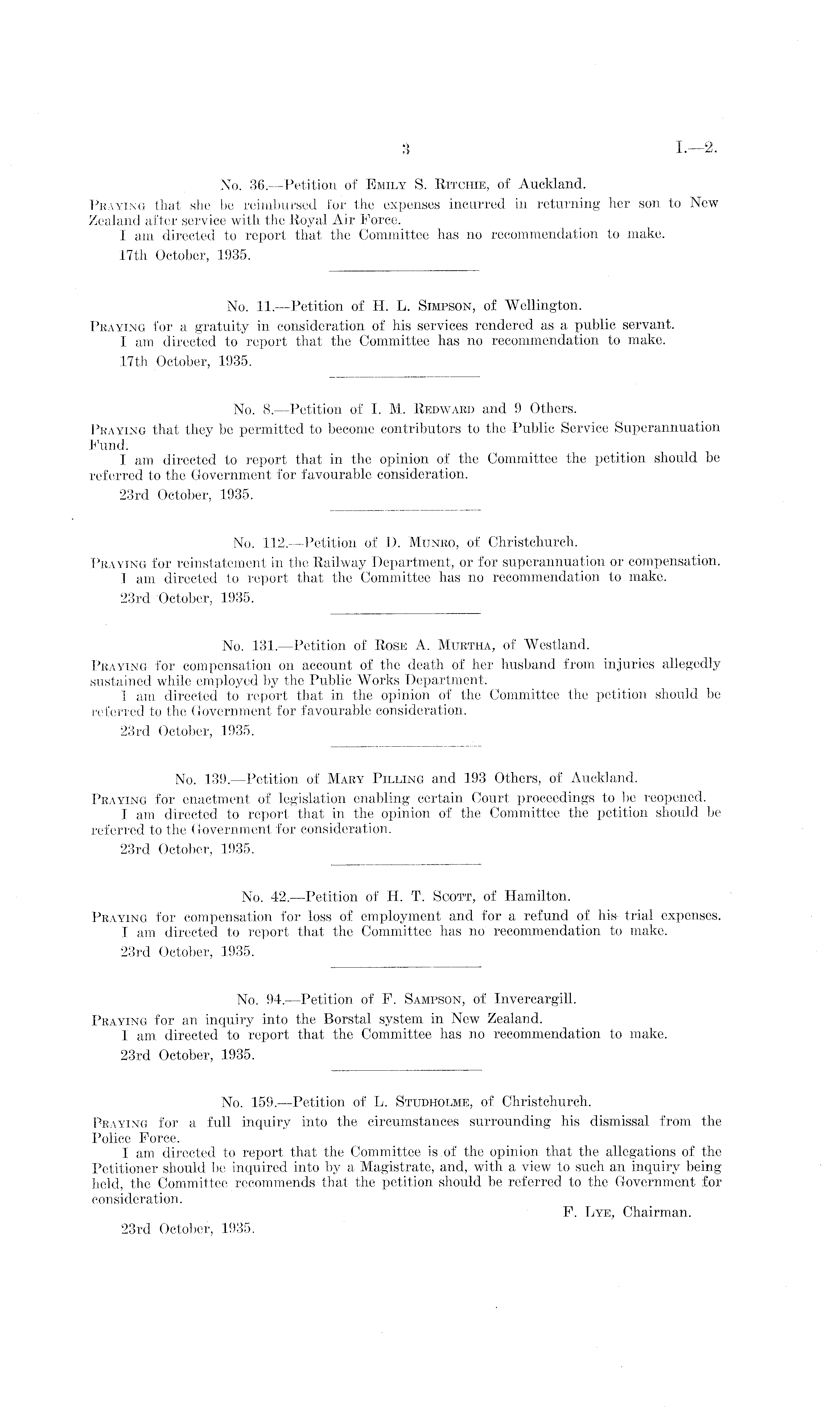 3 I.—2.

No. 36.—Petition of Emily S. Ritchie, of Auckland.

Praying that she be reimbursed for the expenses incurred in returning her son to New Zealand after service with the Royal Air Force.

I am directed to report that the Committee has no recommendation to make.

17th October, 1935.

No. 11.—Petition of H. L. Simpson, of Wellington.

Praying for a gratuity in consideration of his services rendered as a public servant.

I am directed to report that the Committee has no recommendation to make.

17th October, 1935.

No. 8.—Petition of I. M. Redward and 9 Others.

Praying that they be permitted to become contributors to the Public Service Superannuation Fund.

I am directed to report that in the opinion of the Committee the petition should be referred to the Government for favourable consideration.

23rd October, 1935.

No. 112.—Petition of D. Munro, of Christchurch.

Praying for reinstatement in the Railway Department, or for superannuation or compensation.

I am directed to report that the Committee has no recommendation to make.

23rd October, 1935.

No. 131.—Petition of Rose A. Murtha, of Westland.

Praying for compensation on account of the death of her husband from injuries allegedly sustained while employed by the Public Works Department.

I am directed to report that in the opinion of the Committee the petition should be referred to the Government for favourable consideration.

23rd October, 1935.

No. 139.—Petition of Mary Pilling and 193 Others, of Auckland.

Praying for enactment of legislation enabling certain Court proceedings to be reopened.

I am directed to report that in the opinion of the Committee the petition should be referred to the Government for consideration.

23rd October, 1935.

No. 42.—Petition of H. T. Scott, of Hamilton.

Praying for compensation for loss of employment and for a refund of his trial expenses.

I am directed to report that the Committee has no recommendation to make.

23rd October, 1935.

No. 94.—Petition of F. Sampson, of Invercargill.

Praying for an inquiry into the Borstal system in New Zealand.

I am directed to report that the Committee has no recommendation to make.

23rd October, 1935.

No. 159.—Petition of L. Studholme, of Christchurch.

Praying for a full inquiry into the circumstances surrounding his dismissal from the Police Force.

I am directed to report that the Committee is of the opinion that the allegations of the Petitioner should be inquired into by a Magistrate, and, with a view to such an inquiry being held, the Committee recommends that the petition should be referred to the Government for consideration.

F. Lye, Chairman.

23rd October, 1935.